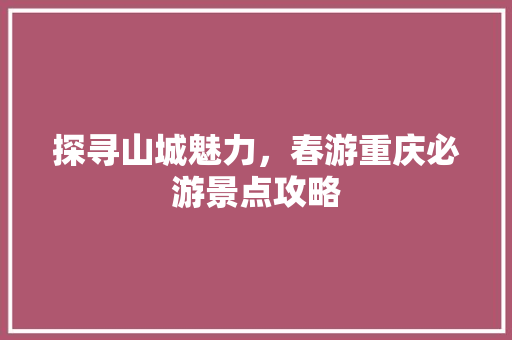 探寻山城魅力，春游重庆必游景点攻略